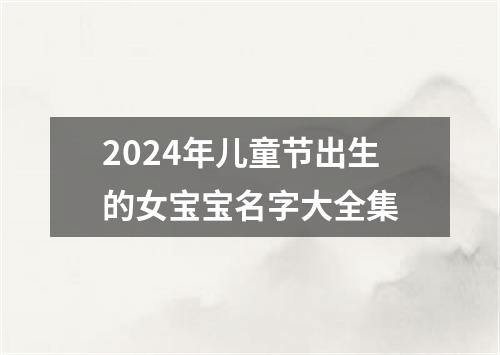 2024年儿童节出生的女宝宝名字大全集